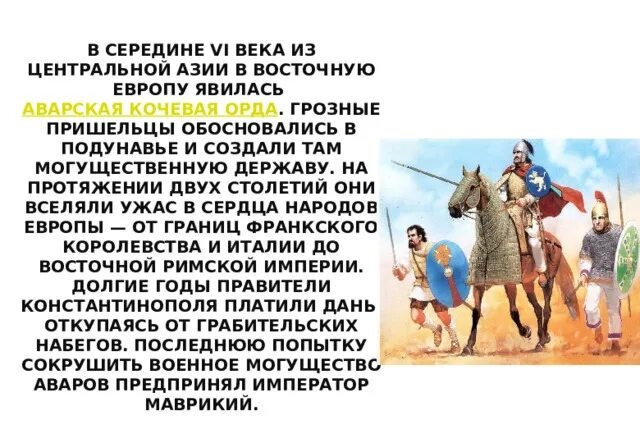 В СЕРЕДИНЕ VI ВЕКА ИЗ ЦЕНТРАЛЬНОЙ АЗИИ В ВОСТОЧНУЮ ЕВРОПУ ЯВИЛАСЬ АВАРСКАЯ КОЧЕВАЯ ОРДА. ГРОЗНЫЕ ПРИШЕЛЬЦЫ ОБОСНОВАЛИСЬ В ПОДУНАВЬЕ И СОЗДАЛИ ТАМ МОГУЩЕСТВЕННУЮ ДЕРЖАВУ. НА ПРОТЯЖЕНИИ ДВУХ СТОЛЕТИЙ ОНИ ВСЕЛЯЛИ УЖАС В СЕРДЦА НАРОДОВ ЕВРОПЫ — ОТ ГРАНИЦ ФРАНКСКОГО КОРОЛЕВСТВА И ИТАЛИИ ДО ВОСТОЧНОЙ РИМСКОЙ ИМПЕРИИ. ДОЛГИЕ ГОДЫ ПРАВИТЕЛИ КОНСТАНТИНОПОЛЯ ПЛАТИЛИ ДАНЬ ОТКУПАЯСЬ ОТ ГРАБИТЕЛЬСКИХ НАБЕГОВ. ПОСЛЕДНЮЮ ПОПЫТКУ СОКРУШИТЬ ВОЕННОЕ МОГУЩЕСТВО АВАРОВ ПРЕДПРИНЯЛ ИМПЕРАТОР МАВРИКИЙ.